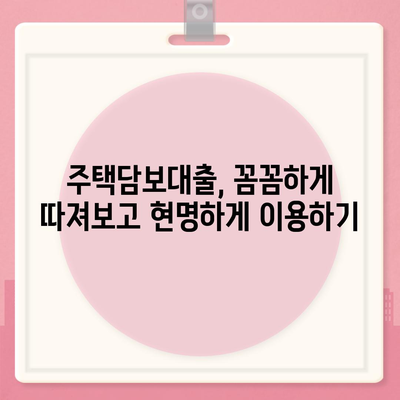 주택담보대출, 꼼꼼하게 따져보고 현명하게 이용하기